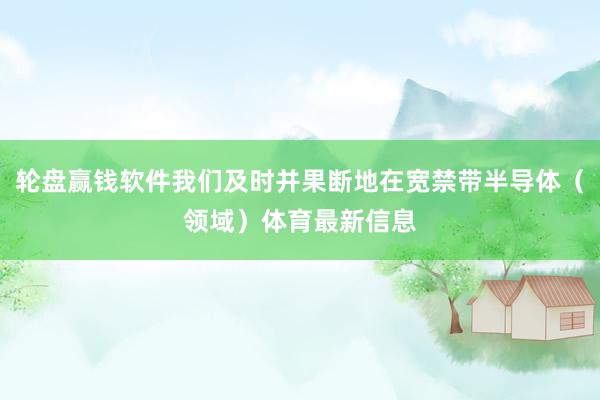 轮盘赢钱软件我们及时并果断地在宽禁带半导体（领域）体育最新信息